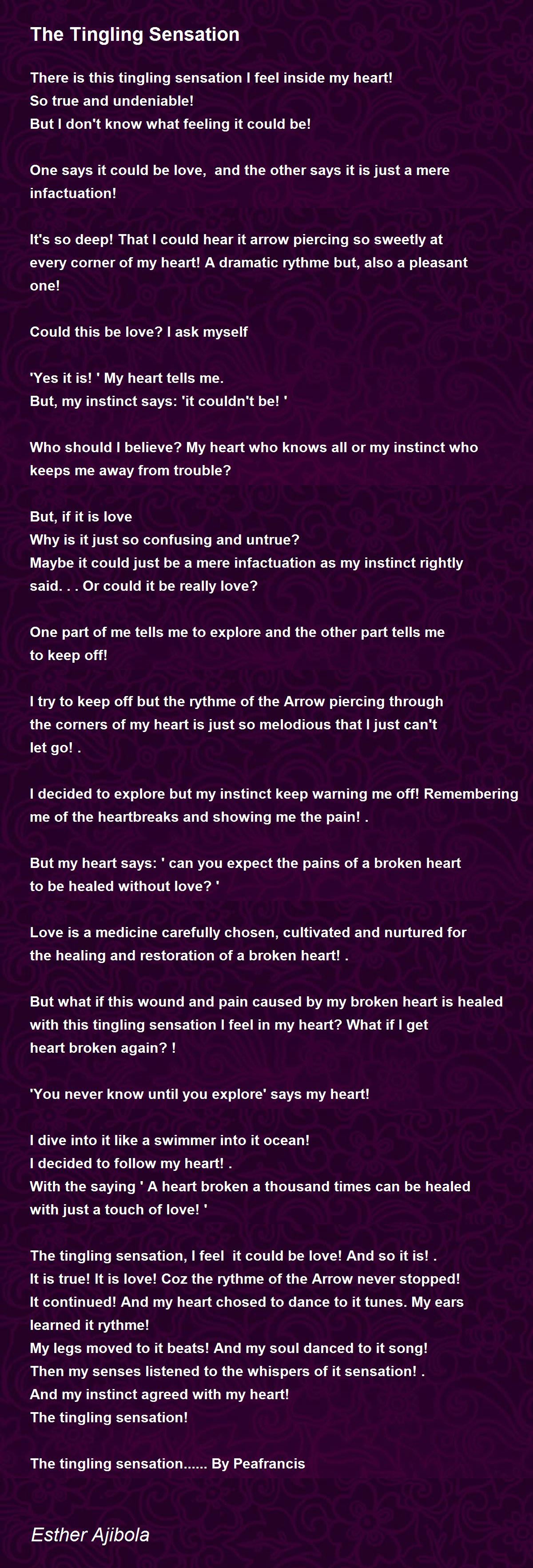 The Tingling Sensation

There is this tingling sensation I feel inside my heart!
So true and undeniable!
But I don't know what feeling it could be!

One says it could be love, and the other says it is just a mere infactuation!

It's so deep! That I could hear it arrow piercing so sweetly at every corner of my heart! A dramatic rythme but, also a pleasant one!

Could this be love? I ask myself

'Yes it is! ' My heart tells me.
But, my instinct says: 'it couldn't be! '

Who should I believe? My heart who knows all or my instinct who keeps me away from trouble?

But, if it is love
Why is it just so confusing and untrue?
Maybe it could just be a mere infactuation as my instinct rightly said. . . Or could it be really love?

One part of me tells me to explore and the other part tells me to keep off!

I try to keep off but the rythme of the Arrow piercing through the corners of my heart is just so melodious that I just can't let go! .

I decided to explore but my instinct keep warning me off! Remembering me of the heartbreaks and showing me the pain! .

But my heart says: ' can you expect the pains of a broken heart to be healed without love? '

Love is a medicine carefully chosen, cultivated and nurtured for the healing and restoration of a broken heart! .

But what if this wound and pain caused by my broken heart is healed with this tingling sensation I feel in my heart? What if I get heart broken again? !

'You never know until you explore' says my heart!

I dive into it like a swimmer into it ocean!
I decided to follow my heart! .
With the saying ' A heart broken a thousand times can be healed with just a touch of love! '

The tingling sensation, I feel it could be love! And so it is! .
It is true! It is love! Coz the rythme of the Arrow never stopped!
It continued! And my heart chosed to dance to it tunes. My ears learned it rythme!
My legs moved to it beats! And my soul danced to it song!
Then my senses listened to the whispers of it sensation! .
And my instinct agreed with my heart!
The tingling sensation!

The tingling sensation...... By Peafrancis

Esther Ajibola